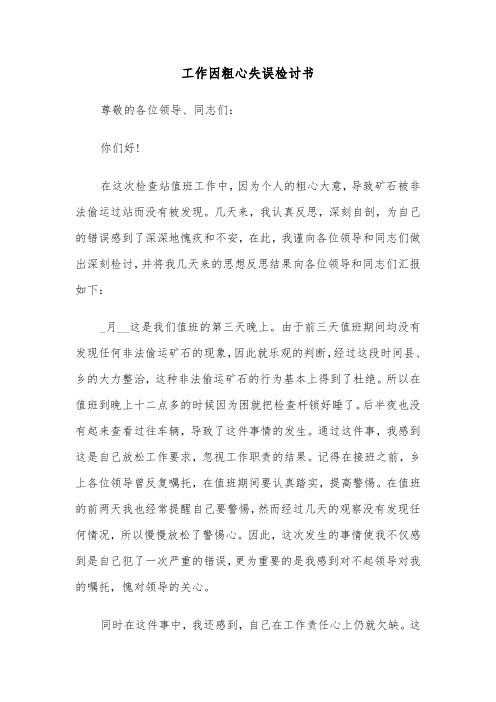 工作因粗心失误检讨书

尊敬的各位领导、同志们：

你们好！

在这次检查站值班工作中，因为个人的粗心大意，导致矿石被非法偷运过站而没有被发现。几天来，我认真反思，深刻自剖，为自己的错误感到了深深地愧疚和不安，在此，我谨向各位领导和同志们做出深刻检讨，并将我几天来的思想反思结果向各位领导和同志们汇报如下：

_月__这是我们值班的第三天晚上。由于前三天值班期间均没有发现任何非法偷运矿石的现象，因此就乐观的判断，经过这段时间县、乡的大力整治，这种非法偷运矿石的行为基本上得到了杜绝。所以在值班到晚上十二点多的时候因为困就把检查杆锁好睡了。后半夜也没有起来查看过往车辆，导致了这件事情的发生。通过这件事，我感到这是自己放松工作要求，忽视工作职责的结果。记得在接班之前，乡上各位领导曾反复嘱托，在值班期间要认真踏实，提高警惕。在值班的前两天我也经常提醒自己要警惕，然而经过几天的观察没有发现任何情况，所以慢慢放松了警惕心。因此，这次发生的事情使我不仅感到是自己犯了一次严重的错误，更为重要的是我感到对不起领导对我的嘱托，愧对领导的关心。

同时在这件事中，我还感到，自己在工作责任心上仍就欠缺。这